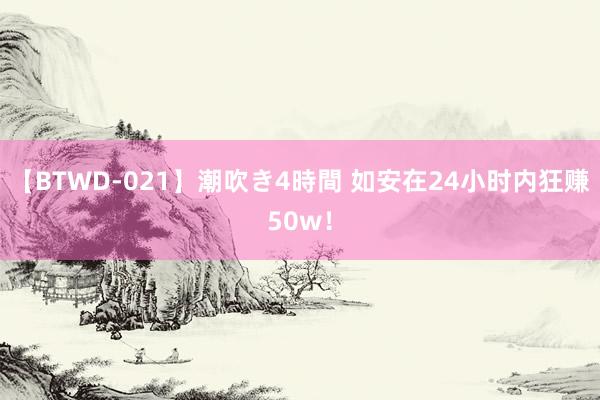 【BTWD-021】潮吹き4時間 如安在24小时内狂赚50w！